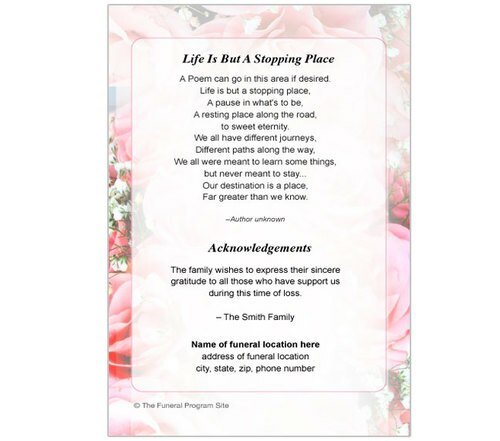 Life Is But A Stopping Place

A Poem can go in this area if desired.
Life is but a stopping place,
A pause in what's to be,
A resting place along the road,
to sweet eternity.
We all have different journeys,
Different paths along the way,
We all were meant to learn some things,
but never meant to stay...
Our destination is a place,
Far greater than we know.

–Author unknown

Acknowledgements

The family wishes to express their sincere gratitude to all those who have support us during this time of loss.

– The Smith Family

Name of funeral location here
address of funeral location
city, state, zip, phone number

© The Funeral Program Site